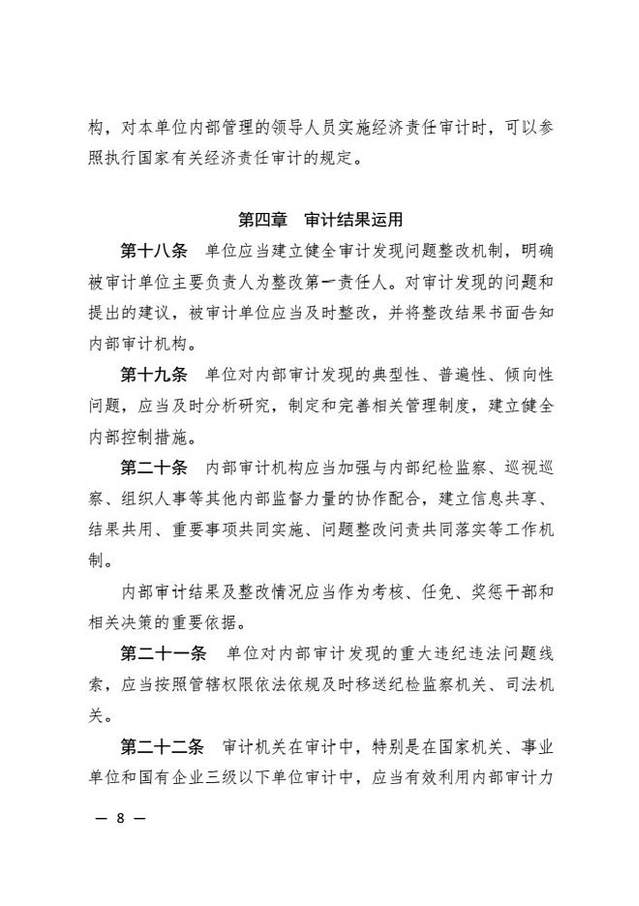 构，对本单位内部管理的领导人员实施经济责任审计时，可以参照执行国家有关经济责任审计的规定。

第四章 审计结果运用

第十八条 单位应当建立健全审计发现问题整改机制，明确被审计单位主要负责人为整改第一责任人。对审计发现的问题和提出的建议，被审计单位应当及时整改，并将整改结果书面告知内部审计机构。

第十九条 单位对内部审计发现的典型性、普遍性、倾向性问题，应当及时分析研究，制定和完善相关管理制度，建立健全内部控制措施。

第二十条 内部审计机构应当加强与内部纪检监察、巡视巡察、组织人事等其他内部监督力量的协作配合，建立信息共享、结果共用、重要事项共同实施、问题整改问责共同落实等工作机制。

内部审计结果及整改情况应当作为考核、任免、奖惩干部和相关决策的重要依据。

第二十一条 单位对内部审计发现的重大违纪违法问题线索，应当按照管辖权限依法依规及时移送纪检监察机关、司法机关。

第二十二条 审计机关在审计中，特别是在国家机关、事业单位和国有企业三级以下单位审计中，应当有效利用内部审计力

— 8 —